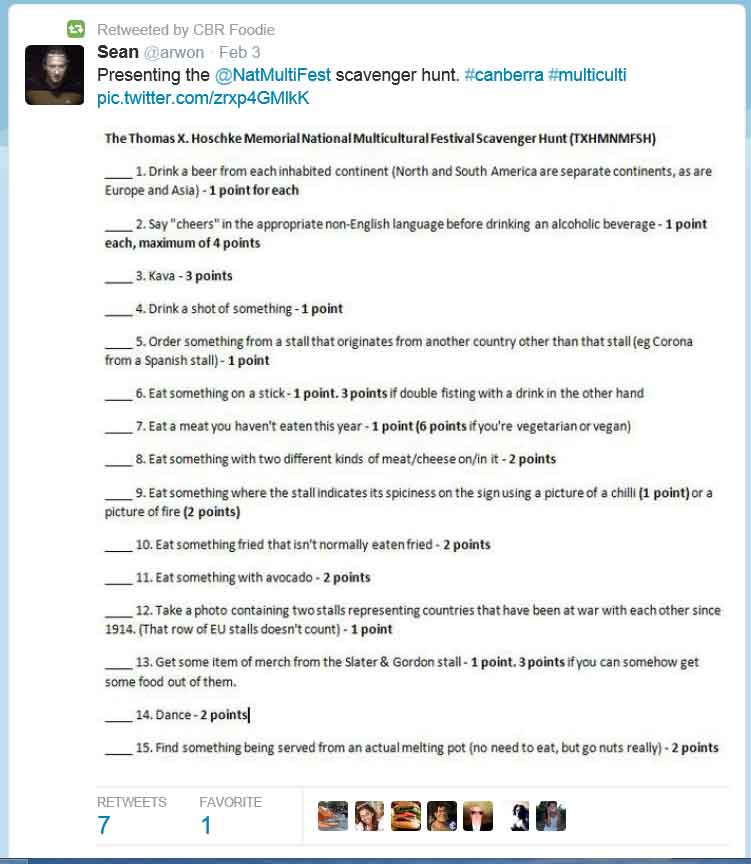 Retweeted by CBR Foodie

Sean @arwon · Feb 3
Presenting the @NatMultiFest scavenger hunt. #canberra #multiculti pic.twitter.com/zrxp4GMlkK

The Thomas X. Hoschke Memorial National Multicultural Festival Scavenger Hunt (TXHMNMFSH)

____ 1. Drink a beer from each inhabited continent (North and South America are separate continents, as are Europe and Asia) - 1 point for each

____ 2. Say "cheers" in the appropriate non-English language before drinking an alcoholic beverage - 1 point each, maximum of 4 points

____ 3. Kava - 3 points

____ 4. Drink a shot of something - 1 point

____ 5. Order something from a stall that originates from another country other than that stall (eg Corona from a Spanish stall) - 1 point

____ 6. Eat something on a stick - 1 point. 3 points if double fisting with a drink in the other hand

____ 7. Eat a meat you haven't eaten this year - 1 point (6 points if you're vegetarian or vegan)

____ 8. Eat something with two different kinds of meat/cheese on/in it - 2 points

____ 9. Eat something where the stall indicates its spiciness on the sign using a picture of a chilli (1 point) or a picture of fire (2 points)

____ 10. Eat something fried that isn't normally eaten fried - 2 points

____ 11. Eat something with avocado - 2 points

____ 12. Take a photo containing two stalls representing countries that have been at war with each other since 1914. (That row of EU stalls doesn't count) - 1 point

____ 13. Get some item of merch from the Slater & Gordon stall - 1 point. 3 points if you can somehow get some food out of them.

____ 14. Dance - 2 points

____ 15. Find something being served from an actual melting pot (no need to eat, but go nuts really) - 2 points

RETWEETS
7
FAVORITE
1